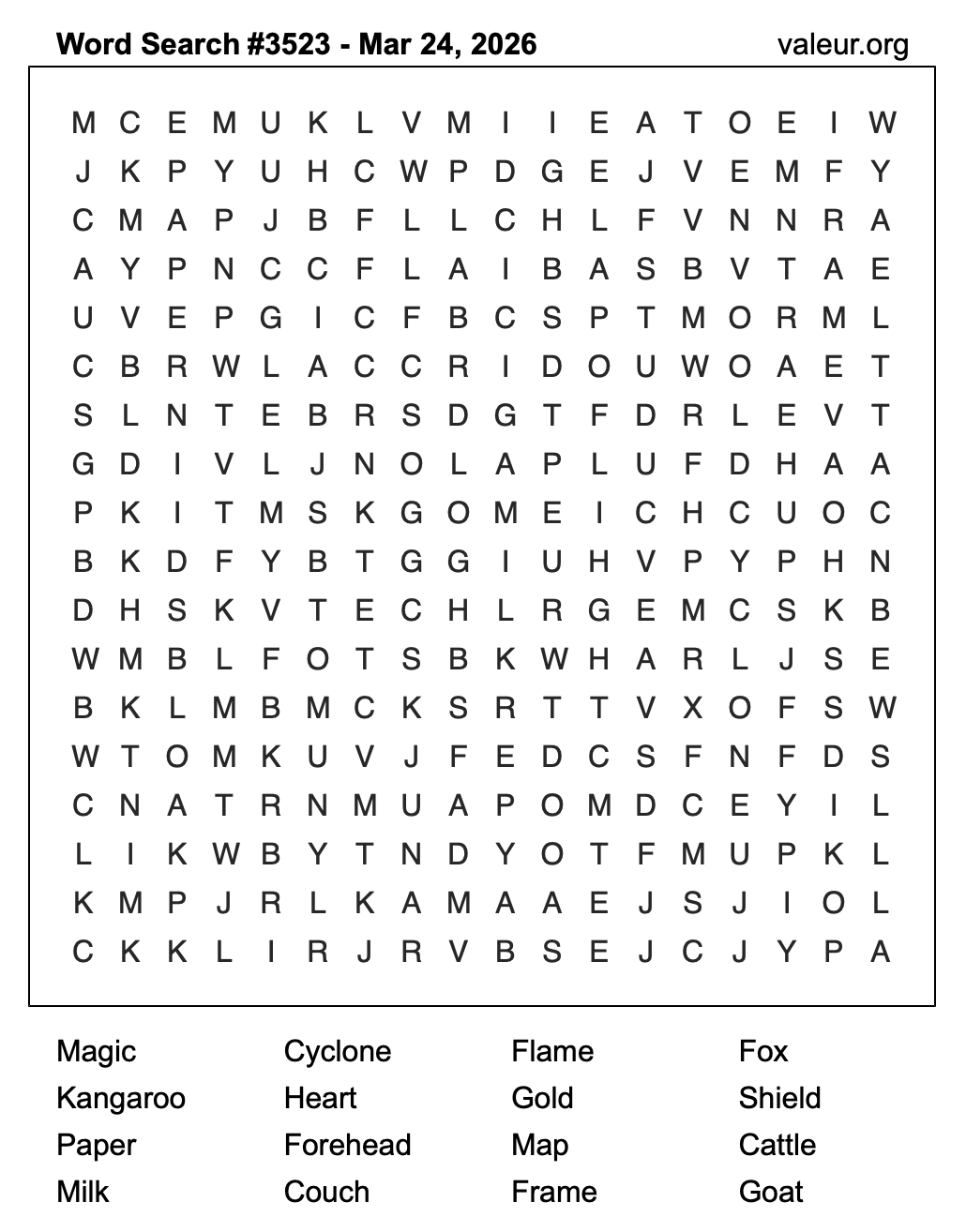 Word Search #3523 - Mar 24, 2026
valeur.org

M C E M U K L V M I I E A T O E I W
J K P Y U H C W P D G E J V E M F Y
C M A P J B F L L C H L F V N N R A
A Y P N C C F L A I B A S B V T A E
U V E P G I C F B C S P T M O R M L
C B R W L A C C R I D O U W O A E T
S L N T E B R S D G T F D R L E V T
G D I V L J N O L A P L U F D H A A
P K I T M S K G O M E I C H C U O C
B K D F Y B T G G I U H V P Y P H N
D H S K V T E C H L R G E M C S K B
W M B L F O T S B K W H A R L J S E
B K L M B M C K S R T T V X O F S W
W T O M K U V J F E D C S F N F D S
C N A T R N M U A P O M D C E Y I L
L I K W B Y T N D Y O T F M U P K L
K M P J R L K A M A A E J S J I O L
C K K L I R J R V B S E J C J Y P A

Magic
Kangaroo
Paper
Milk

Cyclone
Heart
Forehead
Couch

Flame
Gold
Map
Frame

Fox
Shield
Cattle
Goat